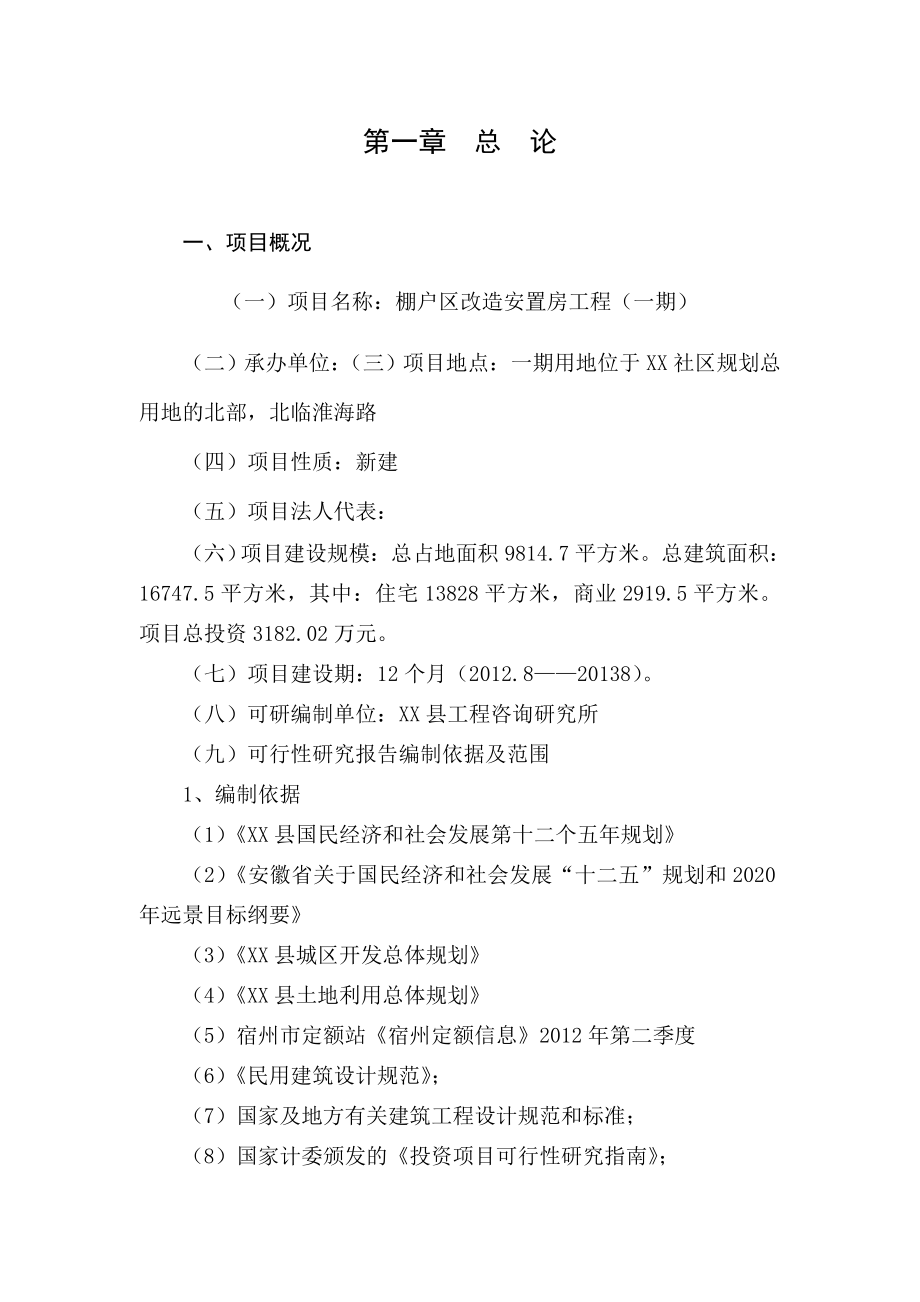 第一章　总　论

一、项目概况

（一）项目名称：棚户区改造安置房工程（一期）

（二）承办单位：（三）项目地点：一期用地位于XX社区规划总用地的北部，北临淮海路

（四）项目性质：新建

（五）项目法人代表：

（六）项目建设规模：总占地面积9814.7平方米。总建筑面积：16747.5平方米，其中：住宅13828平方米，商业2919.5平方米。项目总投资3182.02万元。

（七）项目建设期：12个月（2012.8——20138）。

（八）可研编制单位：XX县工程咨询研究所

（九）可行性研究报告编制依据及范围

1、编制依据

（1）《XX县国民经济和社会发展第十二个五年规划》

（2）《安徽省关于国民经济和社会发展“十二五”规划和2020年远景目标纲要》

（3）《XX县城区开发总体规划》

（4）《XX县土地利用总体规划》

（5）宿州市定额站《宿州定额信息》2012年第二季度

（6）《民用建筑设计规范》；

（7）国家及地方有关建筑工程设计规范和标准；

（8）国家计委颁发的《投资项目可行性研究指南》；